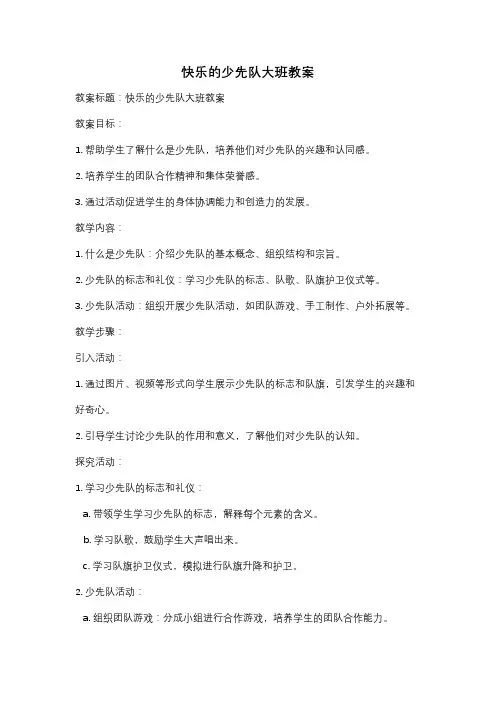 快乐的少先队大班教案

教案标题：快乐的少先队大班教案

教案目标：

1. 帮助学生了解什么是少先队，培养他们对少先队的兴趣和认同感。

2. 培养学生的团队合作精神和集体荣誉感。

3. 通过活动促进学生的身体协调能力和创造力的发展。

教学内容：

1. 什么是少先队：介绍少先队的基本概念、组织结构和宗旨。

2. 少先队的标志和礼仪：学习少先队的标志、队歌、队旗护卫仪式等。

3. 少先队活动：组织开展少先队活动，如团队游戏、手工制作、户外拓展等。

教学步骤：

引入活动：

1. 通过图片、视频等形式向学生展示少先队的标志和队旗，引发学生的兴趣和好奇心。

2. 引导学生讨论少先队的作用和意义，了解他们对少先队的认知。

探究活动：

1. 学习少先队的标志和礼仪：

a. 带领学生学习少先队的标志，解释每个元素的含义。

b. 学习队歌，鼓励学生大声唱出来。

c. 学习队旗护卫仪式，模拟进行队旗升降和护卫。

2. 少先队活动：

a. 组织团队游戏：分成小组进行合作游戏，培养学生的团队合作能力。